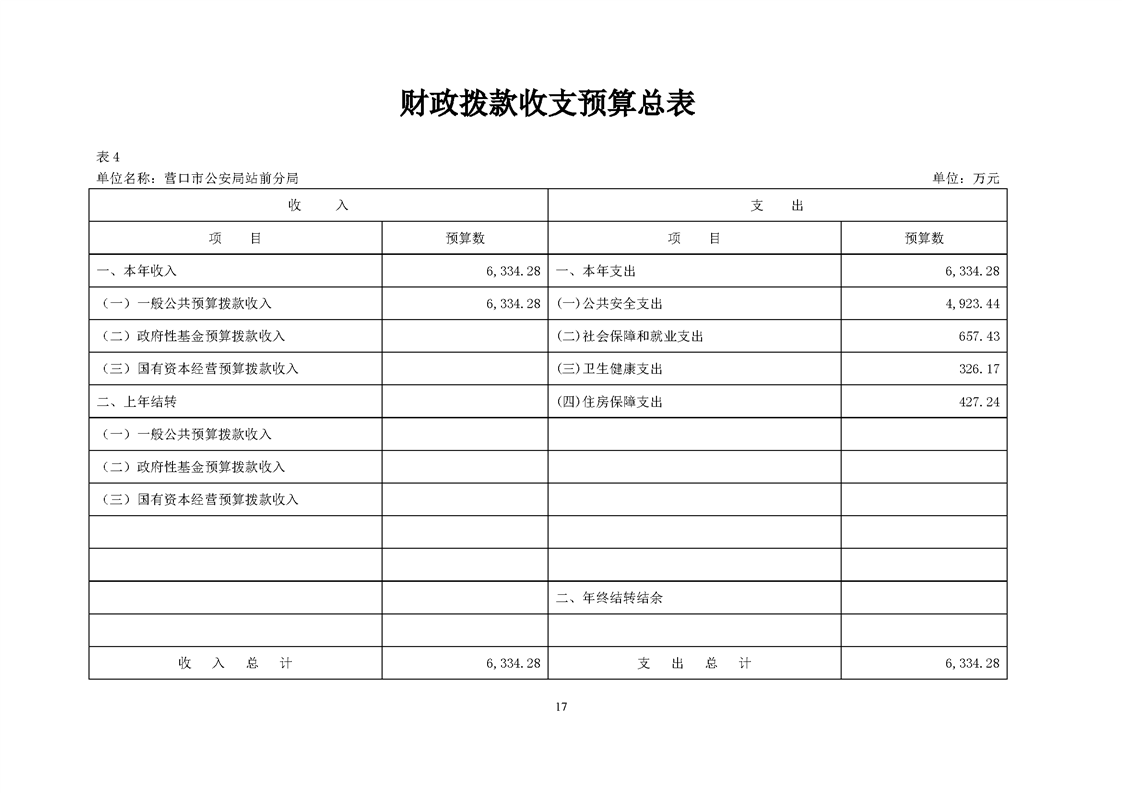 财政拨款收支预算总表

表4

单位名称：营口市公安局站前分局　　　　单位：万元

| 收　入 | | 支　出 | |
|---|---|---|---|
| 项　目 | 预算数 | 项　目 | 预算数 |
| 一、本年收入 | 6,334.28 | 一、本年支出 | 6,334.28 |
| （一）一般公共预算拨款收入 | 6,334.28 | (一)公共安全支出 | 4,923.44 |
| （二）政府性基金预算拨款收入 | | (二)社会保障和就业支出 | 657.43 |
| （三）国有资本经营预算拨款收入 | | (三)卫生健康支出 | 326.17 |
| 二、上年结转 | | (四)住房保障支出 | 427.24 |
| （一）一般公共预算拨款收入 | | | |
| （二）政府性基金预算拨款收入 | | | |
| （三）国有资本经营预算拨款收入 | | | |
| | | | |
| | | | |
| | | 二、年终结转结余 | |
| | | | |
| 收　入　总　计 | 6,334.28 | 支　出　总　计 | 6,334.28 |

17